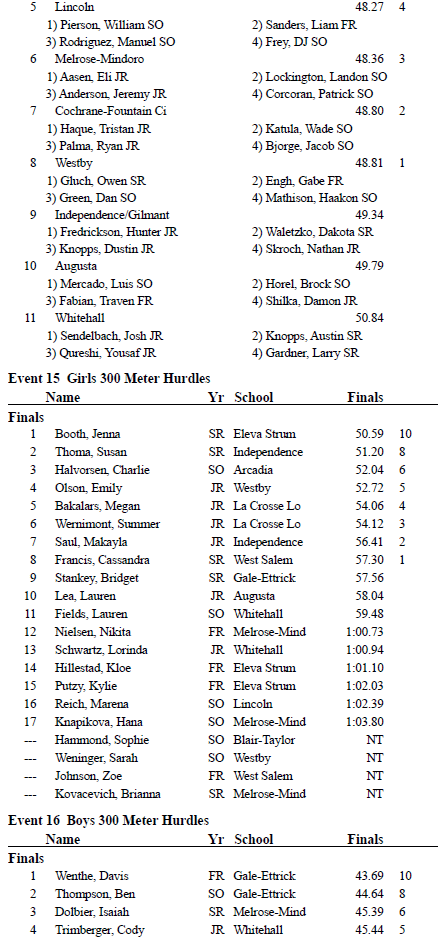 5 Lincoln 48.27 4
1) Pierson, William SO 2) Sanders, Liam FR
3) Rodriguez, Manuel SO 4) Frey, DJ SO
6 Melrose-Mindoro 48.36 3
1) Aasen, Eli JR 2) Lockington, Landon SO
3) Anderson, Jeremy JR 4) Corcoran, Patrick SO
7 Cochrane-Fountain Ci 48.80 2
1) Haque, Tristan JR 2) Katula, Wade SO
3) Palma, Ryan JR 4) Bjorge, Jacob SO
8 Westby 48.81 1
1) Gluch, Owen SR 2) Engh, Gabe FR
3) Green, Dan SO 4) Mathison, Haakon SO
9 Independence/Gilmant 49.34
1) Fredrickson, Hunter JR 2) Waletzko, Dakota SR
3) Knopps, Dustin JR 4) Skroch, Nathan JR
10 Augusta 49.79
1) Mercado, Luis SO 2) Horel, Brock SO
3) Fabian, Traven FR 4) Shilka, Damon JR
11 Whitehall 50.84
1) Sendelbach, Josh JR 2) Knopps, Austin SR
3) Qureshi, Yousaf JR 4) Gardner, Larry SR

Event 15 Girls 300 Meter Hurdles

| | Name | Yr | School | Finals | |
|---|---|---|---|---|---|
| Finals | | | | | |
| 1 | Booth, Jenna | SR | Eleva Strum | 50.59 | 10 |
| 2 | Thoma, Susan | SR | Independence | 51.20 | 8 |
| 3 | Halvorsen, Charlie | SO | Arcadia | 52.04 | 6 |
| 4 | Olson, Emily | JR | Westby | 52.72 | 5 |
| 5 | Bakalars, Megan | JR | La Crosse Lo | 54.06 | 4 |
| 6 | Wernimont, Summer | JR | La Crosse Lo | 54.12 | 3 |
| 7 | Saul, Makayla | JR | Independence | 56.41 | 2 |
| 8 | Francis, Cassandra | SR | West Salem | 57.30 | 1 |
| 9 | Stankey, Bridget | SR | Gale-Ettrick | 57.56 | |
| 10 | Lea, Lauren | JR | Augusta | 58.04 | |
| 11 | Fields, Lauren | SO | Whitehall | 59.48 | |
| 12 | Nielsen, Nikita | FR | Melrose-Mind | 1:00.73 | |
| 13 | Schwartz, Lorinda | JR | Whitehall | 1:00.94 | |
| 14 | Hillestad, Kloe | FR | Eleva Strum | 1:01.10 | |
| 15 | Putzy, Kylie | FR | Eleva Strum | 1:02.03 | |
| 16 | Reich, Marena | SO | Lincoln | 1:02.39 | |
| 17 | Knapikova, Hana | SO | Melrose-Mind | 1:03.80 | |
| --- | Hammond, Sophie | SO | Blair-Taylor | NT | |
| --- | Weninger, Sarah | SO | Westby | NT | |
| --- | Johnson, Zoe | FR | West Salem | NT | |
| --- | Kovacevich, Brianna | SR | Melrose-Mind | NT | |

Event 16 Boys 300 Meter Hurdles

| | Name | Yr | School | Finals | |
|---|---|---|---|---|---|
| Finals | | | | | |
| 1 | Wenthe, Davis | FR | Gale-Ettrick | 43.69 | 10 |
| 2 | Thompson, Ben | SO | Gale-Ettrick | 44.64 | 8 |
| 3 | Dolbier, Isaiah | SR | Melrose-Mind | 45.39 | 6 |
| 4 | Trimberger, Cody | JR | Whitehall | 45.44 | 5 |